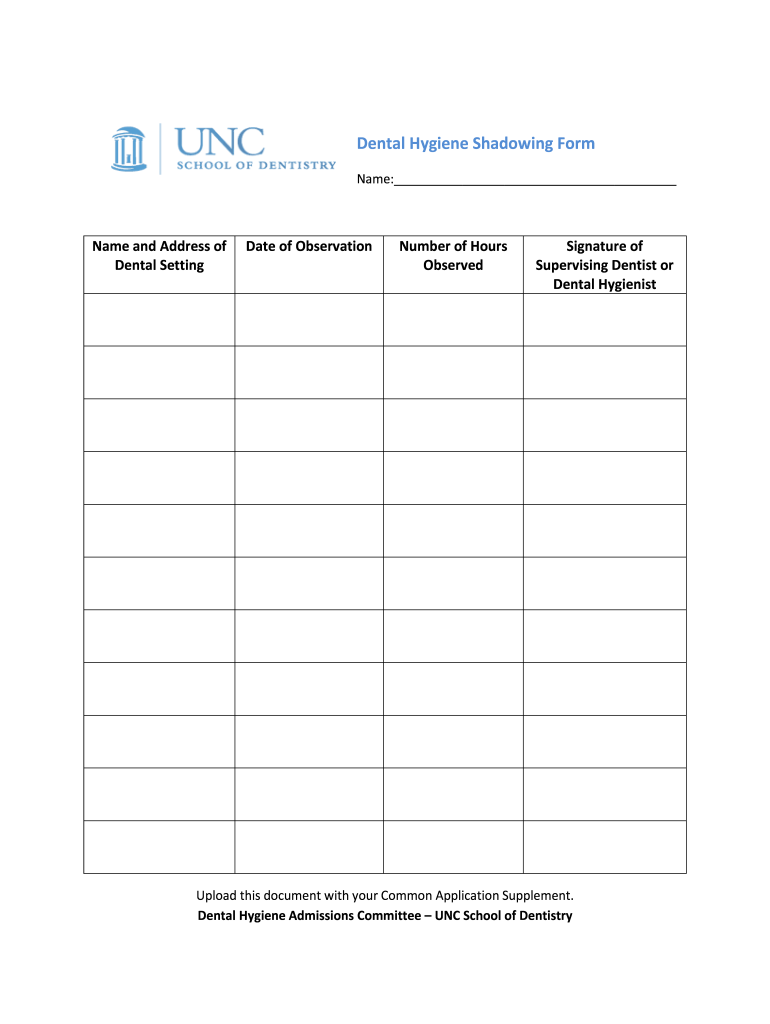 UNC
SCHOOL OF DENTISTRY

Dental Hygiene Shadowing Form

Name:________________________________________

| Name and Address of Dental Setting | Date of Observation | Number of Hours Observed | Signature of Supervising Dentist or Dental Hygienist |
|---|---|---|---|
| | | | |
| | | | |
| | | | |
| | | | |
| | | | |
| | | | |
| | | | |
| | | | |
| | | | |
| | | | |
| | | | |

Upload this document with your Common Application Supplement.
Dental Hygiene Admissions Committee – UNC School of Dentistry